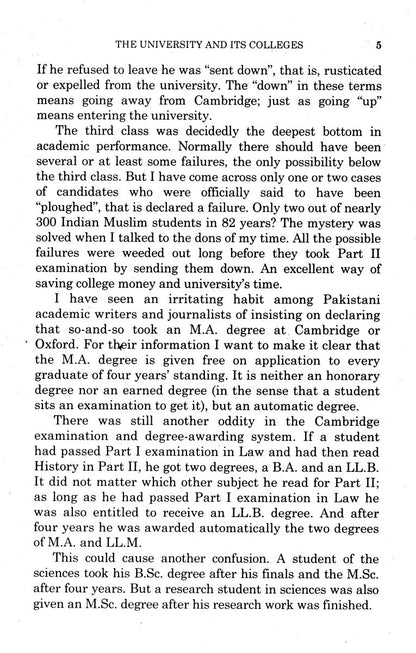 THE UNIVERSITY AND ITS COLLEGES 5

If he refused to leave he was "sent down", that is, rusticated or expelled from the university. The "down" in these terms means going away from Cambridge; just as going "up" means entering the university.

The third class was decidedly the deepest bottom in academic performance. Normally there should have been several or at least some failures, the only possibility below the third class. But I have come across only one or two cases of candidates who were officially said to have been "ploughed", that is declared a failure. Only two out of nearly 300 Indian Muslim students in 82 years? The mystery was solved when I talked to the dons of my time. All the possible failures were weeded out long before they took Part II examination by sending them down. An excellent way of saving college money and university's time.

I have seen an irritating habit among Pakistani academic writers and journalists of insisting on declaring that so-and-so took an M.A. degree at Cambridge or Oxford. For their information I want to make it clear that the M.A. degree is given free on application to every graduate of four years' standing. It is neither an honorary degree nor an earned degree (in the sense that a student sits an examination to get it), but an automatic degree.

There was still another oddity in the Cambridge examination and degree-awarding system. If a student had passed Part I examination in Law and had then read History in Part II, he got two degrees, a B.A. and an LL.B. It did not matter which other subject he read for Part II; as long as he had passed Part I examination in Law he was also entitled to receive an LL.B. degree. And after four years he was awarded automatically the two degrees of M.A. and LL.M.

This could cause another confusion. A student of the sciences took his B.Sc. degree after his finals and the M.Sc. after four years. But a research student in sciences was also given an M.Sc. degree after his research work was finished.